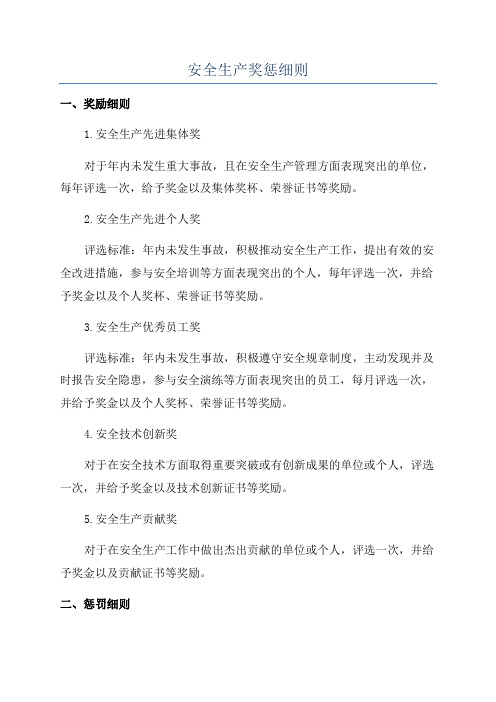 安全生产奖惩细则

一、奖励细则

1.安全生产先进集体奖

对于年内未发生重大事故，且在安全生产管理方面表现突出的单位，每年评选一次，给予奖金以及集体奖杯、荣誉证书等奖励。

2.安全生产先进个人奖

评选标准：年内未发生事故，积极推动安全生产工作，提出有效的安全改进措施，参与安全培训等方面表现突出的个人，每年评选一次，并给予奖金以及个人奖杯、荣誉证书等奖励。

3.安全生产优秀员工奖

评选标准：年内未发生事故，积极遵守安全规章制度，主动发现并及时报告安全隐患，参与安全演练等方面表现突出的员工，每月评选一次，并给予奖金以及个人奖杯、荣誉证书等奖励。

4.安全技术创新奖

对于在安全技术方面取得重要突破或有创新成果的单位或个人，评选一次，并给予奖金以及技术创新证书等奖励。

5.安全生产贡献奖

对于在安全生产工作中做出杰出贡献的单位或个人，评选一次，并给予奖金以及贡献证书等奖励。

二、惩罚细则